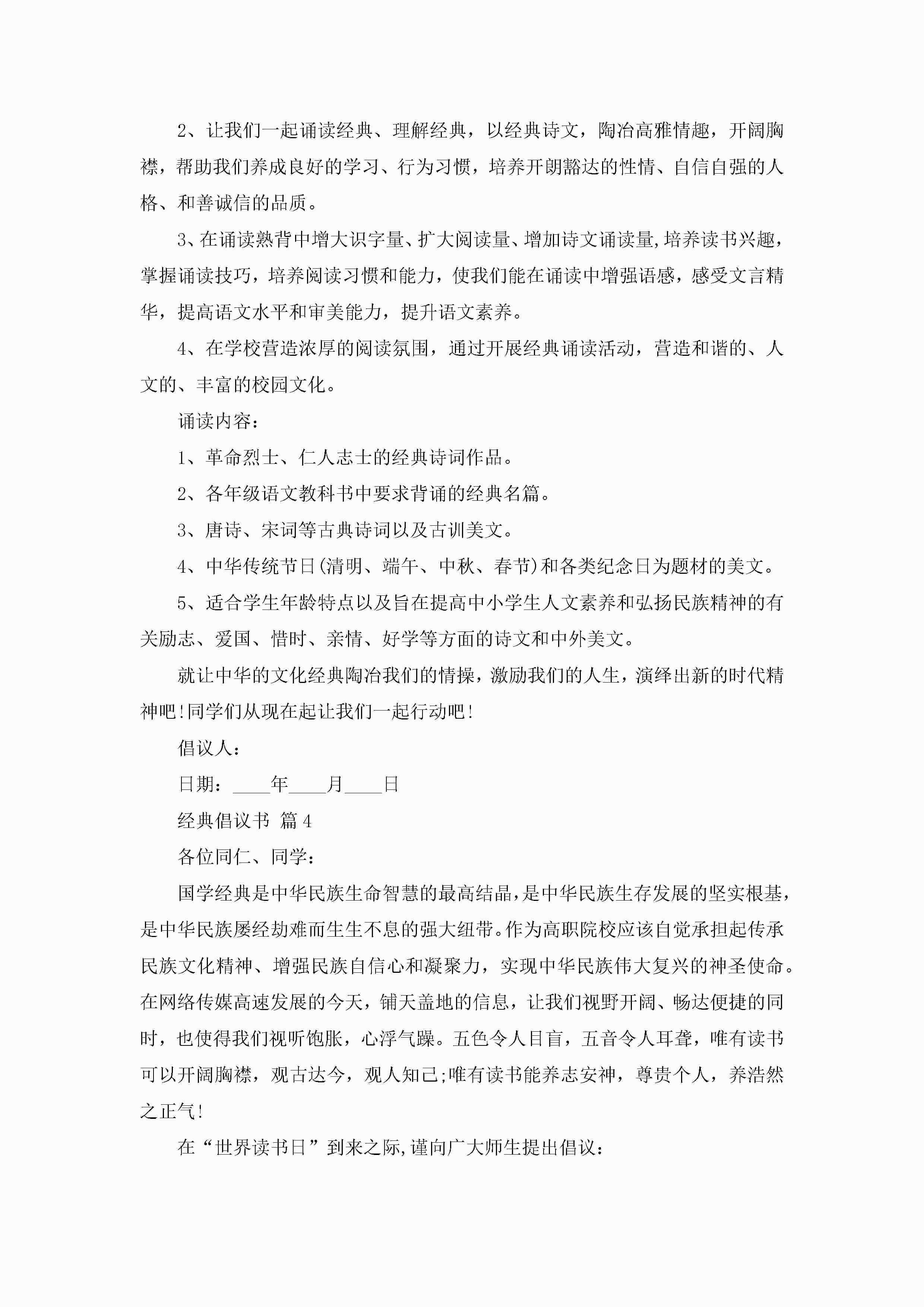 2、让我们一起诵读经典、理解经典，以经典诗文，陶冶高雅情趣，开阔胸襟，帮助我们养成良好的学习、行为习惯，培养开朗豁达的性情、自信自强的人格、和善诚信的品质。

3、在诵读熟背中增大识字量、扩大阅读量、增加诗文诵读量,培养读书兴趣，掌握诵读技巧，培养阅读习惯和能力，使我们能在诵读中增强语感，感受文言精华，提高语文水平和审美能力，提升语文素养。

4、在学校营造浓厚的阅读氛围，通过开展经典诵读活动，营造和谐的、人文的、丰富的校园文化。

诵读内容：

1、革命烈士、仁人志士的经典诗词作品。

2、各年级语文教科书中要求背诵的经典名篇。

3、唐诗、宋词等古典诗词以及古训美文。

4、中华传统节日(清明、端午、中秋、春节)和各类纪念日为题材的美文。

5、适合学生年龄特点以及旨在提高中小学生人文素养和弘扬民族精神的有关励志、爱国、惜时、亲情、好学等方面的诗文和中外美文。

就让中华的文化经典陶冶我们的情操，激励我们的人生，演绎出新的时代精神吧!同学们从现在起让我们一起行动吧!

倡议人：

日期：____年____月____日

经典倡议书 篇4

各位同仁、同学：

国学经典是中华民族生命智慧的最高结晶，是中华民族生存发展的坚实根基，是中华民族屡经劫难而生生不息的强大纽带。作为高职院校应该自觉承担起传承民族文化精神、增强民族自信心和凝聚力，实现中华民族伟大复兴的神圣使命。在网络传媒高速发展的今天，铺天盖地的信息，让我们视野开阔、畅达便捷的同时，也使得我们视听饱胀，心浮气躁。五色令人目盲，五音令人耳聋，唯有读书可以开阔胸襟，观古达今，观人知己;唯有读书能养志安神，尊贵个人，养浩然之正气!

在“世界读书日”到来之际,谨向广大师生提出倡议：